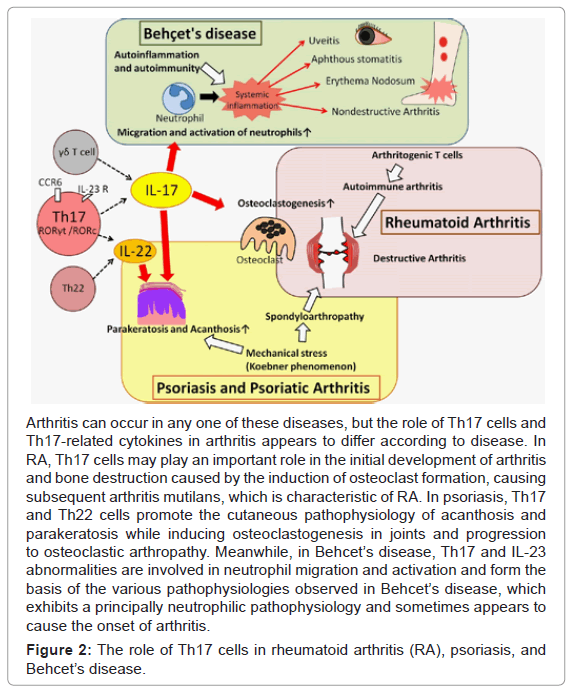 Behçet's disease

Autoinflammation and autoimmunity

Neutrophil

Systemic inflammation

Uveitis

Aphthous stomatitis

Erythema Nodosum

Nondestructive Arthritis

Migration and activation of neutrophils↑

γδ T cell

CCR6

IL-23 R

Th17
RORγt /RORc

Th22

IL-17

IL-22

Osteoclastogenesis↑

Osteoclast

Arthritogenic T cells

Autoimmune arthritis

Rheumatoid Arthritis

Destructive Arthritis

Spondyloarthropathy

Parakeratosis and Acanthosis↑

Mechanical stress
(Koebner phenomenon)

Psoriasis and Psoriatic Arthritis

Arthritis can occur in any one of these diseases, but the role of Th17 cells and Th17-related cytokines in arthritis appears to differ according to disease. In RA, Th17 cells may play an important role in the initial development of arthritis and bone destruction caused by the induction of osteoclast formation, causing subsequent arthritis mutilans, which is characteristic of RA. In psoriasis, Th17 and Th22 cells promote the cutaneous pathophysiology of acanthosis and parakeratosis while inducing osteoclastogenesis in joints and progression to osteoclastic arthropathy. Meanwhile, in Behcet's disease, Th17 and IL-23 abnormalities are involved in neutrophil migration and activation and form the basis of the various pathophysiologies observed in Behcet's disease, which exhibits a principally neutrophilic pathophysiology and sometimes appears to cause the onset of arthritis.

Figure 2: The role of Th17 cells in rheumatoid arthritis (RA), psoriasis, and Behcet's disease.